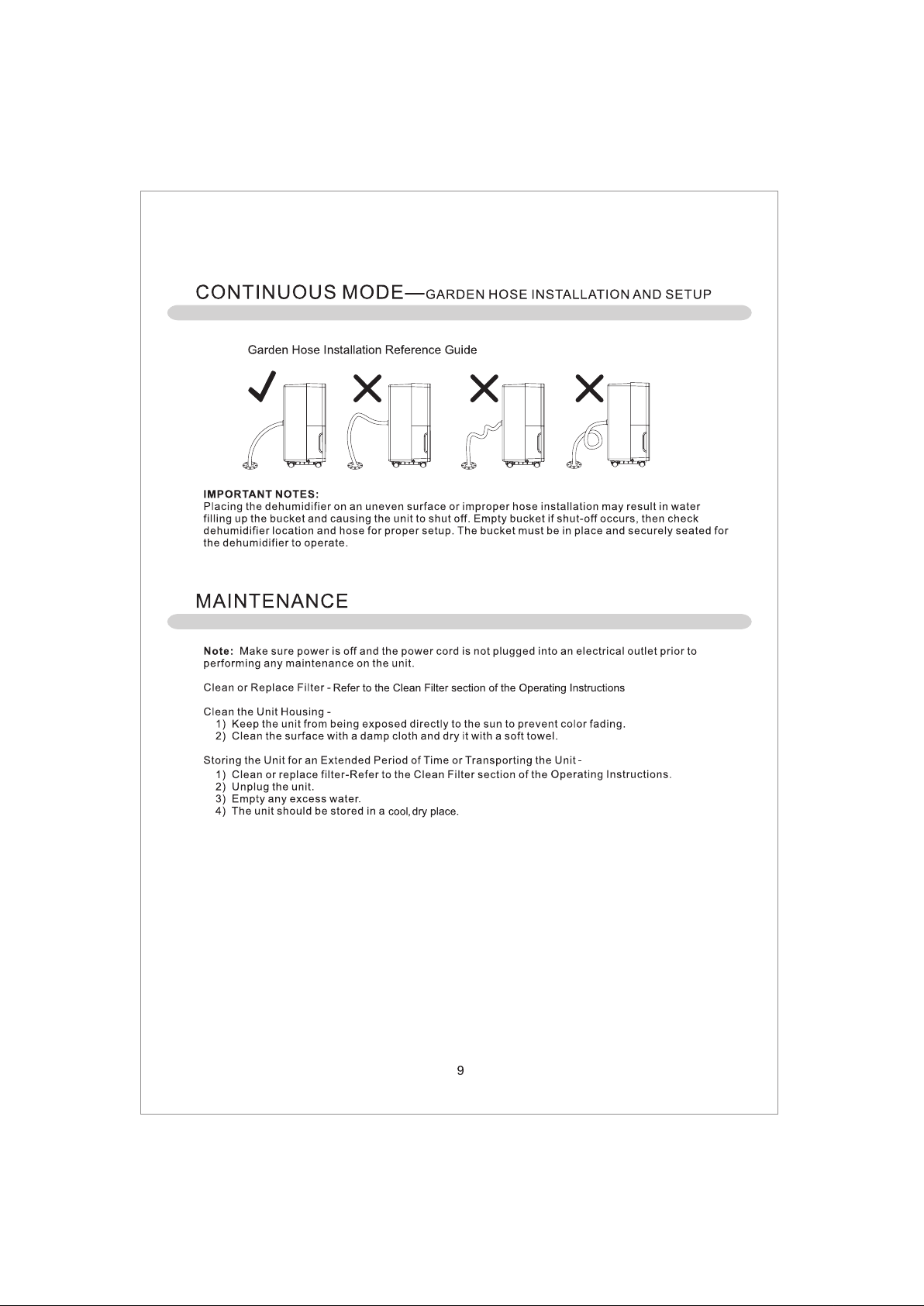 CONTINUOUS MODE—GARDEN HOSE INSTALLATION AND SETUP

Garden Hose Installation Reference Guide

IMPORTANT NOTES:
Placing the dehumidifier on an uneven surface or improper hose installation may result in water filling up the bucket and causing the unit to shut off. Empty bucket if shut-off occurs, then check dehumidifier location and hose for proper setup. The bucket must be in place and securely seated for the dehumidifier to operate.

MAINTENANCE

Note: Make sure power is off and the power cord is not plugged into an electrical outlet prior to performing any maintenance on the unit.

Clean or Replace Filter - Refer to the Clean Filter section of the Operating Instructions

Clean the Unit Housing -
1) Keep the unit from being exposed directly to the sun to prevent color fading.
2) Clean the surface with a damp cloth and dry it with a soft towel.

Storing the Unit for an Extended Period of Time or Transporting the Unit -
1) Clean or replace filter-Refer to the Clean Filter section of the Operating Instructions.
2) Unplug the unit.
3) Empty any excess water.
4) The unit should be stored in a cool, dry place.

9